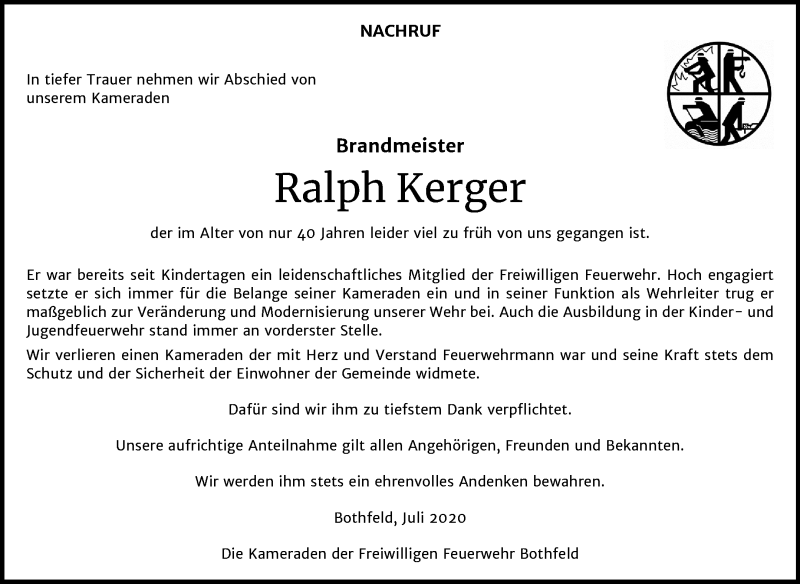 NACHRUF

In tiefer Trauer nehmen wir Abschied von unserem Kameraden

Brandmeister

Ralph Kerger

der im Alter von nur 40 Jahren leider viel zu früh von uns gegangen ist.

Er war bereits seit Kindertagen ein leidenschaftliches Mitglied der Freiwilligen Feuerwehr. Hoch engagiert setzte er sich immer für die Belange seiner Kameraden ein und in seiner Funktion als Wehrleiter trug er maßgeblich zur Veränderung und Modernisierung unserer Wehr bei. Auch die Ausbildung in der Kinder- und Jugendfeuerwehr stand immer an vorderster Stelle.

Wir verlieren einen Kameraden der mit Herz und Verstand Feuerwehrmann war und seine Kraft stets dem Schutz und der Sicherheit der Einwohner der Gemeinde widmete.

Dafür sind wir ihm zu tiefstem Dank verpflichtet.

Unsere aufrichtige Anteilnahme gilt allen Angehörigen, Freunden und Bekannten.

Wir werden ihm stets ein ehrenvolles Andenken bewahren.

Bothfeld, Juli 2020

Die Kameraden der Freiwilligen Feuerwehr Bothfeld